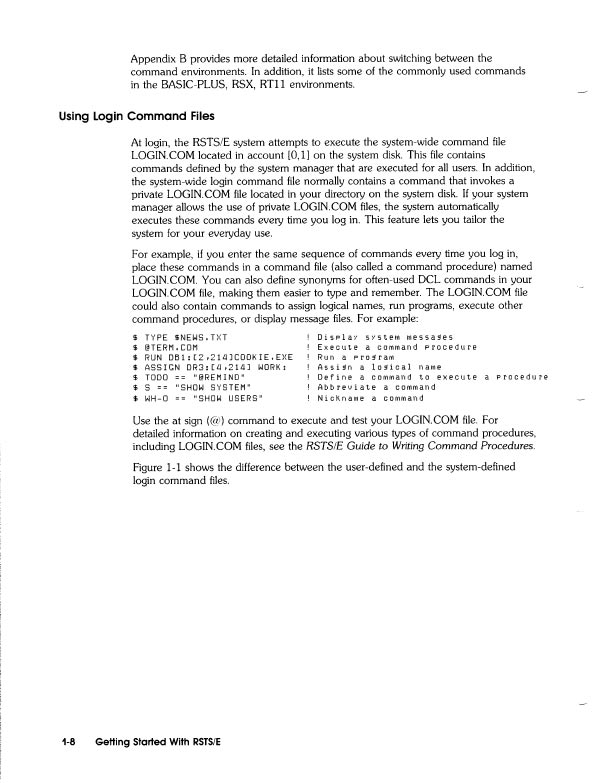 Appendix B provides more detailed information about switching between the command environments. In addition, it lists some of the commonly used commands in the BASIC-PLUS, RSX, RT11 environments.

Using Login Command Files

At login, the RSTS/E system attempts to execute the system-wide command file LOGIN.COM located in account [0,1] on the system disk. This file contains commands defined by the system manager that are executed for all users. In addition, the system-wide login command file normally contains a command that invokes a private LOGIN.COM file located in your directory on the system disk. If your system manager allows the use of private LOGIN.COM files, the system automatically executes these commands every time you log in. This feature lets you tailor the system for your everyday use.

For example, if you enter the same sequence of commands every time you log in, place these commands in a command file (also called a command procedure) named LOGIN.COM. You can also define synonyms for often-used DCL commands in your LOGIN.COM file, making them easier to type and remember. The LOGIN.COM file could also contain commands to assign logical names, run programs, execute other command procedures, or display message files. For example:

$ TYPE $NEWS.TXT ! Display system messages
$ @TERM.COM ! Execute a command procedure
$ RUN DB1:[2,214]COOKIE.EXE ! Run a program
$ ASSIGN DR3:[4,214] WORK: ! Assign a logical name
$ TODO == "@REMIND" ! Define a command to execute a procedure
$ S == "SHOW SYSTEM" ! Abbreviate a command
$ WH-O == "SHOW USERS" ! Nickname a command

Use the at sign (@) command to execute and test your LOGIN.COM file. For detailed information on creating and executing various types of command procedures, including LOGIN.COM files, see the RSTS/E Guide to Writing Command Procedures.

Figure 1-1 shows the difference between the user-defined and the system-defined login command files.

1-8 Getting Started With RSTS/E